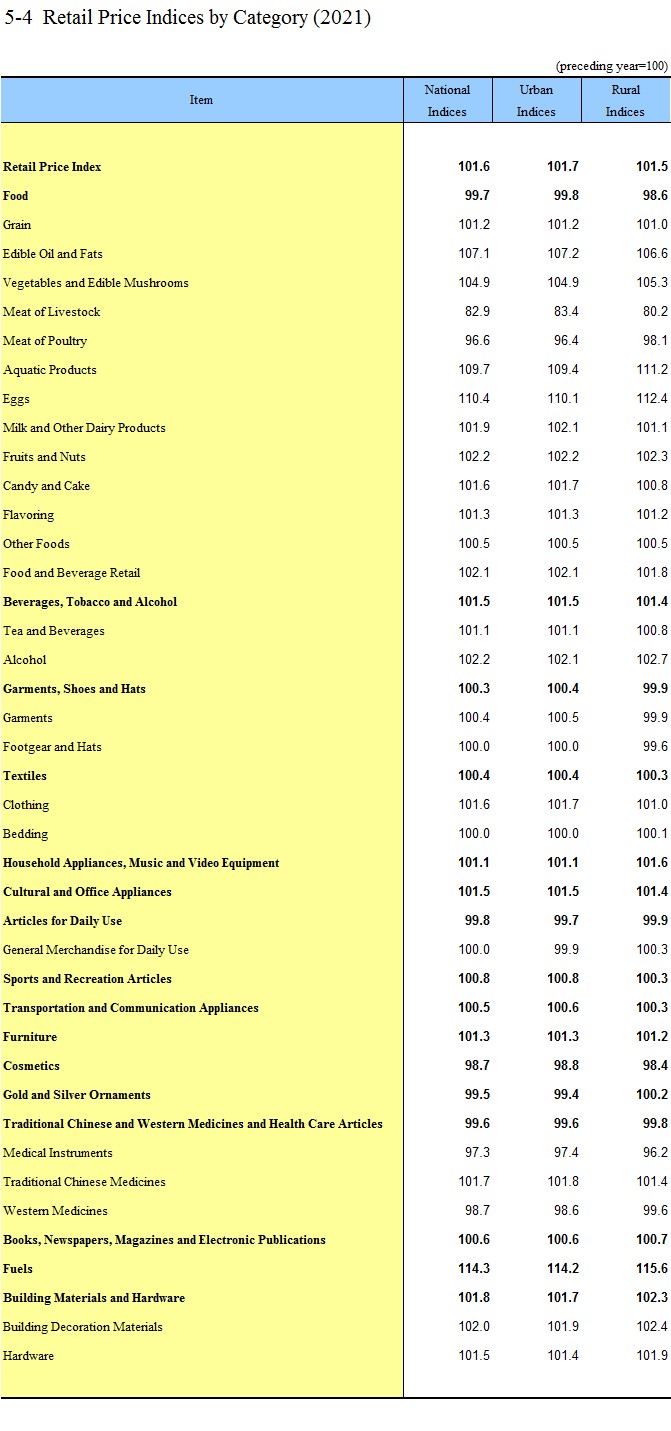 5-4 Retail Price Indices by Category (2021)

(preceding year=100)

| Item | National Indices | Urban Indices | Rural Indices |
|---|---|---|---|
| Retail Price Index | 101.6 | 101.7 | 101.5 |
| Food | 99.7 | 99.8 | 98.6 |
| Grain | 101.2 | 101.2 | 101.0 |
| Edible Oil and Fats | 107.1 | 107.2 | 106.6 |
| Vegetables and Edible Mushrooms | 104.9 | 104.9 | 105.3 |
| Meat of Livestock | 82.9 | 83.4 | 80.2 |
| Meat of Poultry | 96.6 | 96.4 | 98.1 |
| Aquatic Products | 109.7 | 109.4 | 111.2 |
| Eggs | 110.4 | 110.1 | 112.4 |
| Milk and Other Dairy Products | 101.9 | 102.1 | 101.1 |
| Fruits and Nuts | 102.2 | 102.2 | 102.3 |
| Candy and Cake | 101.6 | 101.7 | 100.8 |
| Flavoring | 101.3 | 101.3 | 101.2 |
| Other Foods | 100.5 | 100.5 | 100.5 |
| Food and Beverage Retail | 102.1 | 102.1 | 101.8 |
| Beverages, Tobacco and Alcohol | 101.5 | 101.5 | 101.4 |
| Tea and Beverages | 101.1 | 101.1 | 100.8 |
| Alcohol | 102.2 | 102.1 | 102.7 |
| Garments, Shoes and Hats | 100.3 | 100.4 | 99.9 |
| Garments | 100.4 | 100.5 | 99.9 |
| Footgear and Hats | 100.0 | 100.0 | 99.6 |
| Textiles | 100.4 | 100.4 | 100.3 |
| Clothing | 101.6 | 101.7 | 101.0 |
| Bedding | 100.0 | 100.0 | 100.1 |
| Household Appliances, Music and Video Equipment | 101.1 | 101.1 | 101.6 |
| Cultural and Office Appliances | 101.5 | 101.5 | 101.4 |
| Articles for Daily Use | 99.8 | 99.7 | 99.9 |
| General Merchandise for Daily Use | 100.0 | 99.9 | 100.3 |
| Sports and Recreation Articles | 100.8 | 100.8 | 100.3 |
| Transportation and Communication Appliances | 100.5 | 100.6 | 100.3 |
| Furniture | 101.3 | 101.3 | 101.2 |
| Cosmetics | 98.7 | 98.8 | 98.4 |
| Gold and Silver Ornaments | 99.5 | 99.4 | 100.2 |
| Traditional Chinese and Western Medicines and Health Care Articles | 99.6 | 99.6 | 99.8 |
| Medical Instruments | 97.3 | 97.4 | 96.2 |
| Traditional Chinese Medicines | 101.7 | 101.8 | 101.4 |
| Western Medicines | 98.7 | 98.6 | 99.6 |
| Books, Newspapers, Magazines and Electronic Publications | 100.6 | 100.6 | 100.7 |
| Fuels | 114.3 | 114.2 | 115.6 |
| Building Materials and Hardware | 101.8 | 101.7 | 102.3 |
| Building Decoration Materials | 102.0 | 101.9 | 102.4 |
| Hardware | 101.5 | 101.4 | 101.9 |